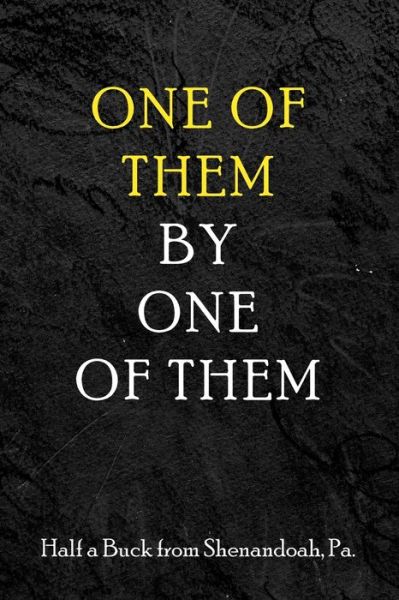 ONE OF THEM
BY
ONE
OF THEM

Half a Buck from Shenandoah, Pa.